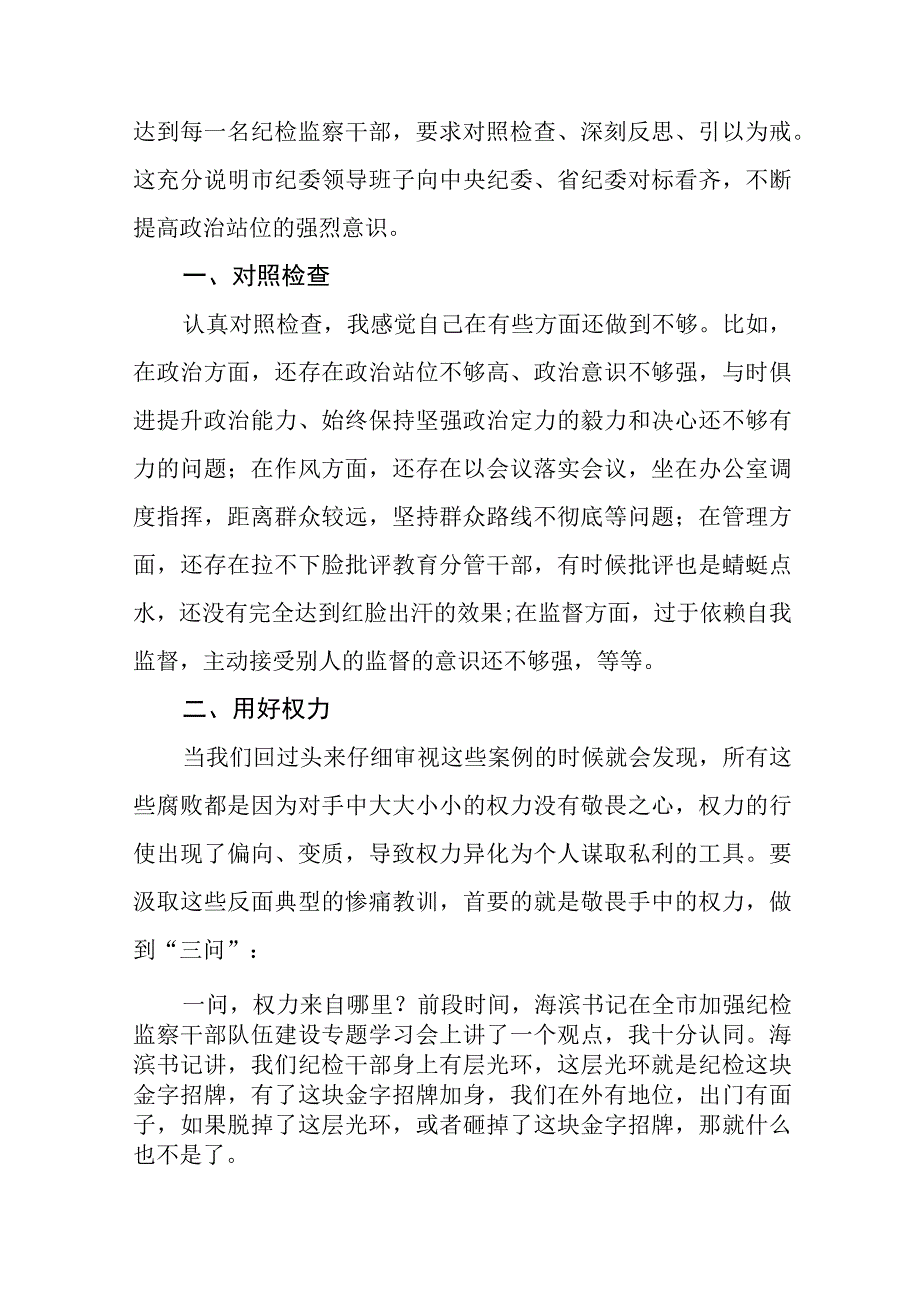 达到每一名纪检监察干部，要求对照检查、深刻反思、引以为戒。这充分说明市纪委领导班子向中央纪委、省纪委对标看齐，不断提高政治站位的强烈意识。

一、对照检查

认真对照检查，我感觉自己在有些方面还做到不够。比如，在政治方面，还存在政治站位不够高、政治意识不够强，与时俱进提升政治能力、始终保持坚强政治定力的毅力和决心还不够有力的问题；在作风方面，还存在以会议落实会议，坐在办公室调度指挥，距离群众较远，坚持群众路线不彻底等问题；在管理方面，还存在拉不下脸批评教育分管干部，有时候批评也是蜻蜓点水，还没有完全达到红脸出汗的效果;在监督方面，过于依赖自我监督，主动接受别人的监督的意识还不够强，等等。

二、用好权力

当我们回过头来仔细审视这些案例的时候就会发现，所有这些腐败都是因为对手中大大小小的权力没有敬畏之心，权力的行使出现了偏向、变质，导致权力异化为个人谋取私利的工具。要汲取这些反面典型的惨痛教训，首要的就是敬畏手中的权力，做到“三问”：

一问，权力来自哪里？前段时间，海滨书记在全市加强纪检监察干部队伍建设专题学习会上讲了一个观点，我十分认同。海滨书记讲，我们纪检干部身上有层光环，这层光环就是纪检这块金字招牌，有了这块金字招牌加身，我们在外有地位，出门有面子，如果脱掉了这层光环，或者砸掉了这块金字招牌，那就什么也不是了。